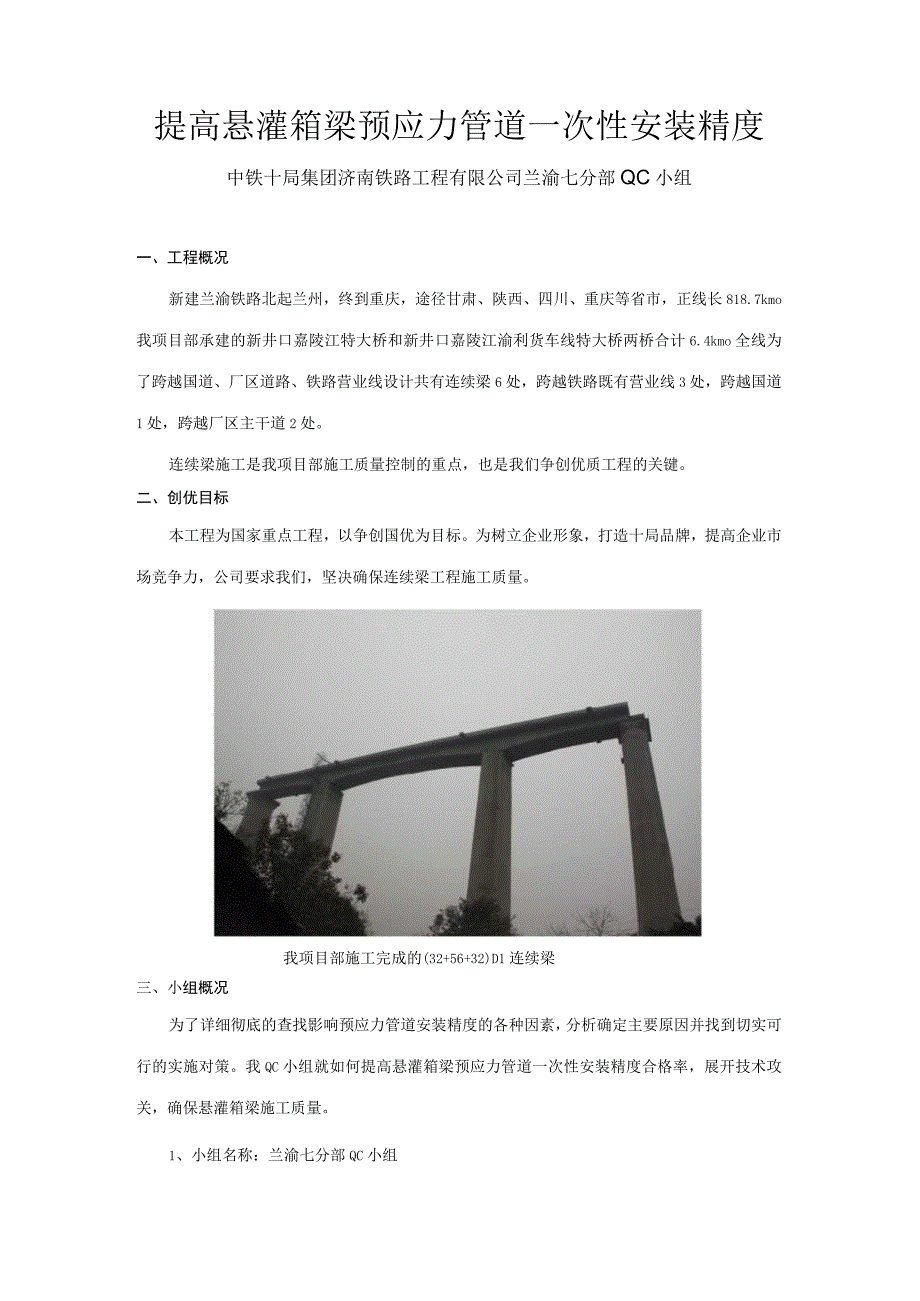 提高悬灌箱梁预应力管道一次性安装精度

中铁十局集团济南铁路工程有限公司兰渝七分部QC小组

一、工程概况

新建兰渝铁路北起兰州，终到重庆，途径甘肃、陕西、四川、重庆等省市，正线长818.7kmo我项目部承建的新井口嘉陵江特大桥和新井口嘉陵江渝利货车线特大桥两桥合计6.4kmo全线为了跨越国道、厂区道路、铁路营业线设计共有连续梁6处，跨越铁路既有营业线3处，跨越国道1处，跨越厂区主干道2处。

连续梁施工是我项目部施工质量控制的重点，也是我们争创优质工程的关键。

二、创优目标

本工程为国家重点工程，以争创国优为目标。为树立企业形象，打造十局品牌，提高企业市场竞争力，公司要求我们，坚决确保连续梁工程施工质量。

我项目部施工完成的(32+56+32)D1连续梁

三、小组概况

为了详细彻底的查找影响预应力管道安装精度的各种因素，分析确定主要原因并找到切实可行的实施对策。我QC小组就如何提高悬灌箱梁预应力管道一次性安装精度合格率，展开技术攻关，确保悬灌箱梁施工质量。

1、小组名称：兰渝七分部QC小组